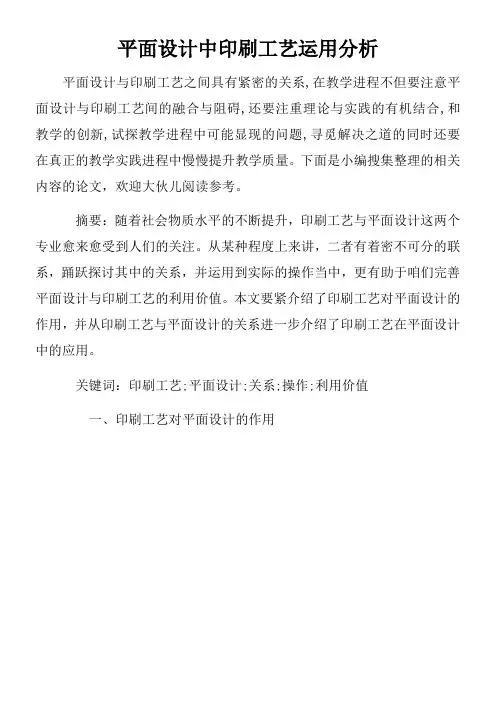 平面设计中印刷工艺运用分析

平面设计与印刷工艺之间具有紧密的关系，在教学进程不但要注意平面设计与印刷工艺间的融合与阻碍，还要注重理论与实践的有机结合，和教学的创新，试探教学进程中可能显现的问题，寻觅解决之道的同时还要在真正的教学实践进程中慢慢提升教学质量。下面是小编搜集整理的相关内容的论文，欢迎大伙儿阅读参考。

摘要：随着社会物质水平的不断提升，印刷工艺与平面设计这两个专业愈来愈受到人们的关注。从某种程度上来讲，二者有着密不可分的联系，踊跃探讨其中的关系，并运用到实际的操作当中，更有助于咱们完善平面设计与印刷工艺的利用价值。本文要紧介绍了印刷工艺对平面设计的作用，并从印刷工艺与平面设计的关系进一步介绍了印刷工艺在平面设计中的应用。

关键词：印刷工艺；平面设计；关系；操作；利用价值

一、印刷工艺对平面设计的作用